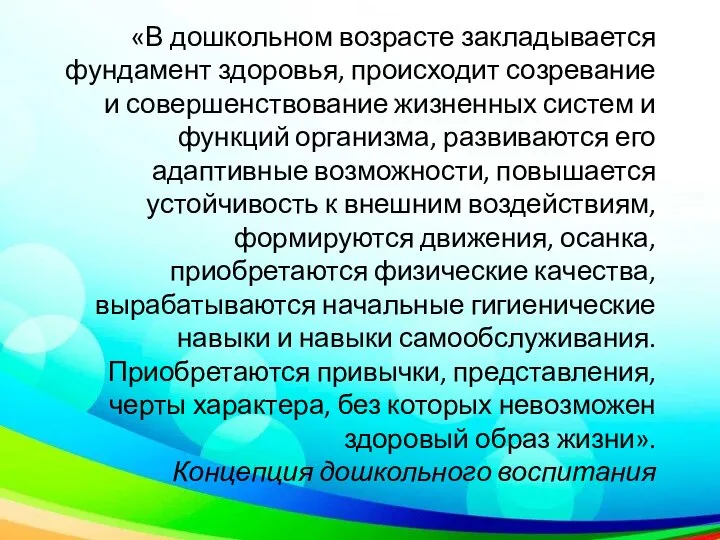 «В дошкольном возрасте закладывается фундамент здоровья, происходит созревание и совершенствование жизненных систем и функций организма, развиваются его адаптивные возможности, повышается устойчивость к внешним воздействиям, формируются движения, осанка, приобретаются физические качества, вырабатываются начальные гигиенические навыки и навыки самообслуживания. Приобретаются привычки, представления, черты характера, без которых невозможен здоровый образ жизни».
Концепция дошкольного воспитания